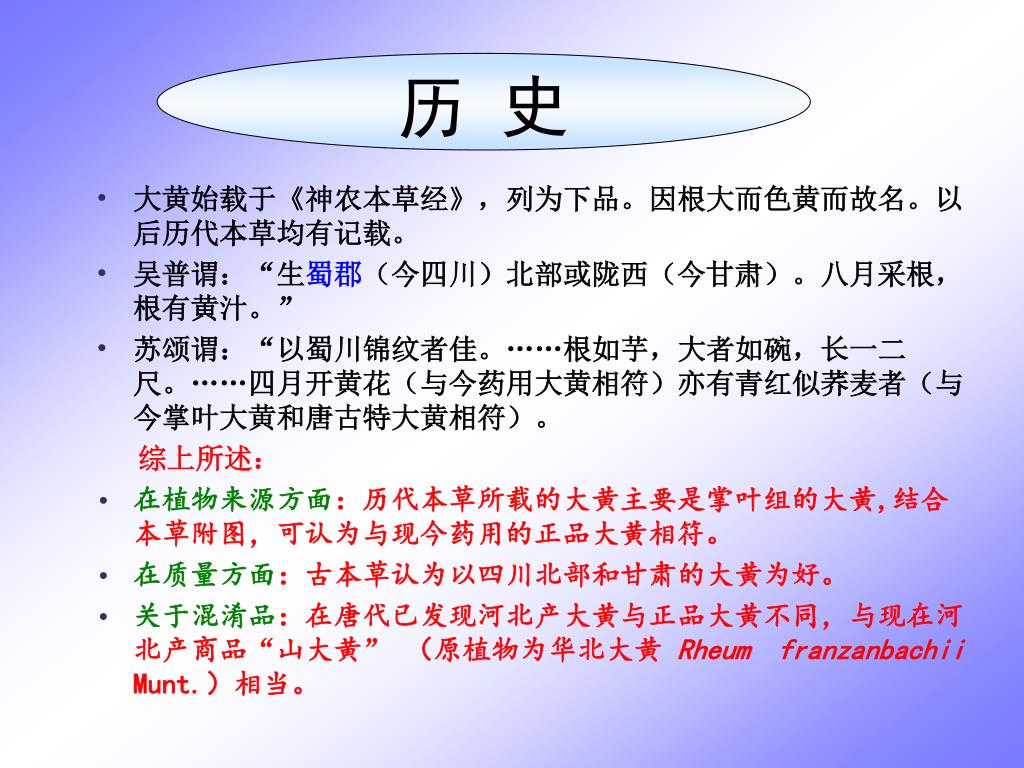 历 史

• 大黄始载于《神农本草经》，列为下品。因根大而色黄而故名。以后历代本草均有记载。

• 吴普谓：“生蜀郡（今四川）北部或陇西（今甘肃）。八月采根，根有黄汁。”

• 苏颂谓：“以蜀川锦纹者佳。……根如芋，大者如碗，长一二尺。……四月开黄花（与今药用大黄相符）亦有青红似荞麦者（与今掌叶大黄和唐古特大黄相符）。

综上所述：

• 在植物来源方面：历代本草所载的大黄主要是掌叶组的大黄,结合本草附图，可认为与现今药用的正品大黄相符。

• 在质量方面：古本草认为以四川北部和甘肃的大黄为好。

• 关于混淆品：在唐代已发现河北产大黄与正品大黄不同，与现在河北产商品“山大黄” （原植物为华北大黄 Rheum franzanbachii Munt.）相当。